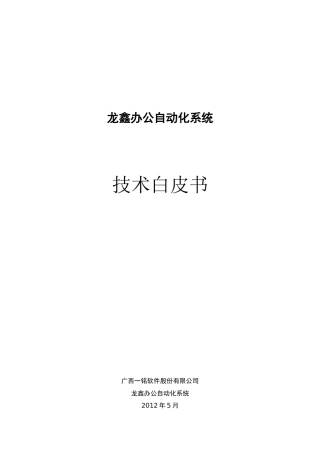 龙鑫办公自动化系统

技术白皮书

广西一铭软件股份有限公司

龙鑫办公自动化系统

2012 年 5 月